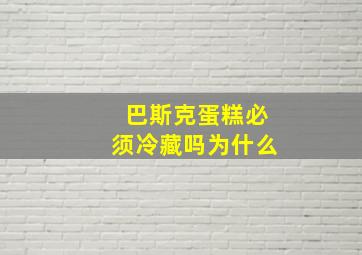 巴斯克蛋糕必须冷藏吗为什么